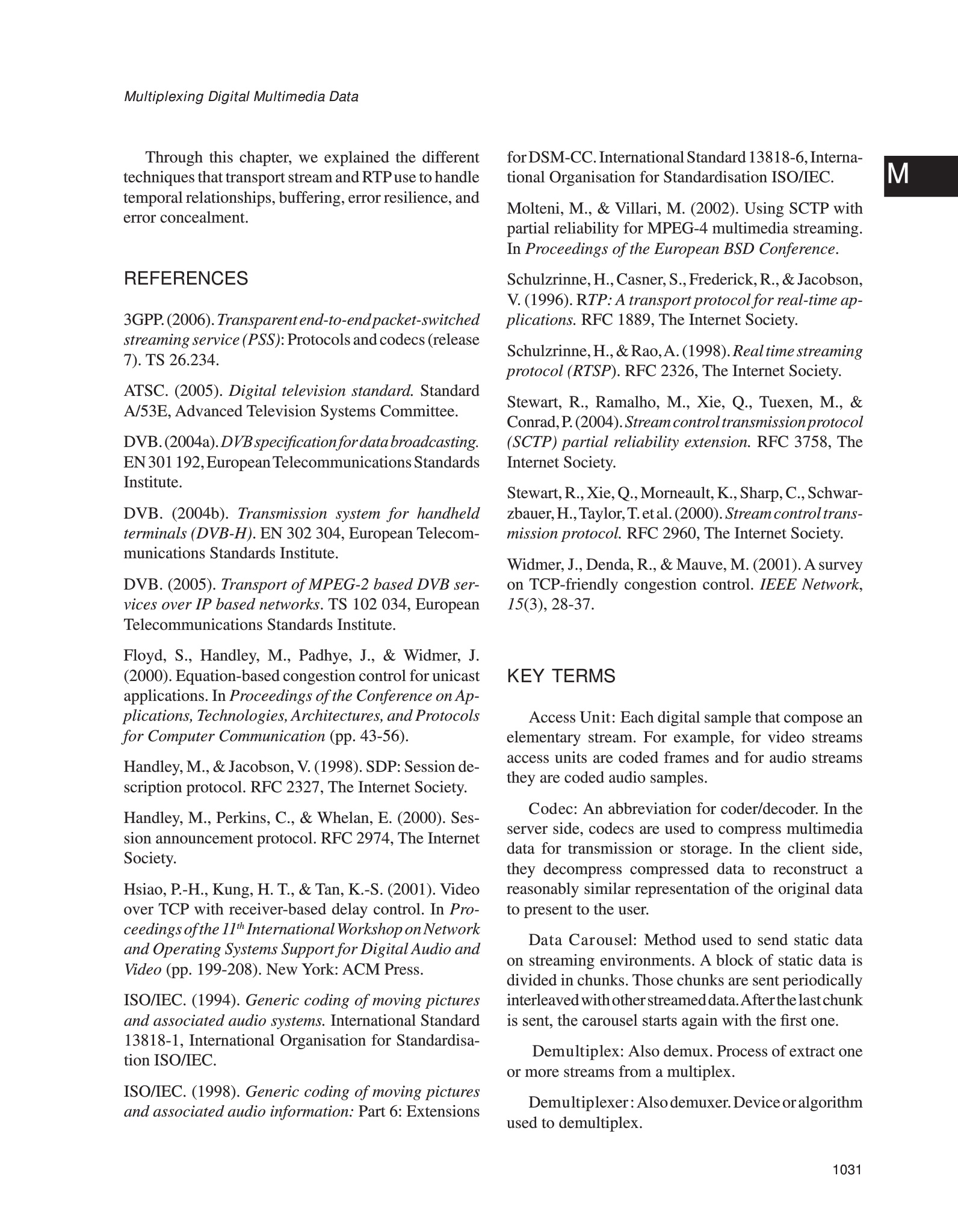 Multiplexing Digital Multimedia Data

M

Through this chapter, we explained the different techniques that transport stream and RTP use to handle temporal relationships, buffering, error resilience, and error concealment.

REFERENCES

3GPP. (2006). Transparent end-to-end packet-switched streaming service (PSS): Protocols and codecs (release 7). TS 26.234.

ATSC. (2005). Digital television standard. Standard A/53E, Advanced Television Systems Committee.

DVB. (2004a). DVB specification for data broadcasting. EN 301 192, European Telecommunications Standards Institute.

DVB. (2004b). Transmission system for handheld terminals (DVB-H). EN 302 304, European Telecommunications Standards Institute.

DVB. (2005). Transport of MPEG-2 based DVB services over IP based networks. TS 102 034, European Telecommunications Standards Institute.

Floyd, S., Handley, M., Padhye, J., & Widmer, J. (2000). Equation-based congestion control for unicast applications. In Proceedings of the Conference on Applications, Technologies, Architectures, and Protocols for Computer Communication (pp. 43-56).

Handley, M., & Jacobson, V. (1998). SDP: Session description protocol. RFC 2327, The Internet Society.

Handley, M., Perkins, C., & Whelan, E. (2000). Session announcement protocol. RFC 2974, The Internet Society.

Hsiao, P.-H., Kung, H. T., & Tan, K.-S. (2001). Video over TCP with receiver-based delay control. In Proceedings of the $11^{th}$ International Workshop on Network and Operating Systems Support for Digital Audio and Video (pp. 199-208). New York: ACM Press.

ISO/IEC. (1994). Generic coding of moving pictures and associated audio systems. International Standard 13818-1, International Organisation for Standardisation ISO/IEC.

ISO/IEC. (1998). Generic coding of moving pictures and associated audio information: Part 6: Extensions for DSM-CC. International Standard 13818-6, International Organisation for Standardisation ISO/IEC.

Molteni, M., & Villari, M. (2002). Using SCTP with partial reliability for MPEG-4 multimedia streaming. In Proceedings of the European BSD Conference.

Schulzrinne, H., Casner, S., Frederick, R., & Jacobson, V. (1996). RTP: A transport protocol for real-time applications. RFC 1889, The Internet Society.

Schulzrinne, H., & Rao, A. (1998). Real time streaming protocol (RTSP). RFC 2326, The Internet Society.

Stewart, R., Ramalho, M., Xie, Q., Tuexen, M., & Conrad, P. (2004). Stream control transmission protocol (SCTP) partial reliability extension. RFC 3758, The Internet Society.

Stewart, R., Xie, Q., Morneault, K., Sharp, C., Schwarzbauer, H., Taylor, T. et al. (2000). Stream control transmission protocol. RFC 2960, The Internet Society.

Widmer, J., Denda, R., & Mauve, M. (2001). A survey on TCP-friendly congestion control. IEEE Network, 15(3), 28-37.

KEY TERMS

Access Unit: Each digital sample that compose an elementary stream. For example, for video streams access units are coded frames and for audio streams they are coded audio samples.

Codec: An abbreviation for coder/decoder. In the server side, codecs are used to compress multimedia data for transmission or storage. In the client side, they decompress compressed data to reconstruct a reasonably similar representation of the original data to present to the user.

Data Carousel: Method used to send static data on streaming environments. A block of static data is divided in chunks. Those chunks are sent periodically interleaved with other streamed data. After the last chunk is sent, the carousel starts again with the first one.

Demultiplex: Also demux. Process of extract one or more streams from a multiplex.

Demultiplexer: Also demuxer. Device or algorithm used to demultiplex.

1031